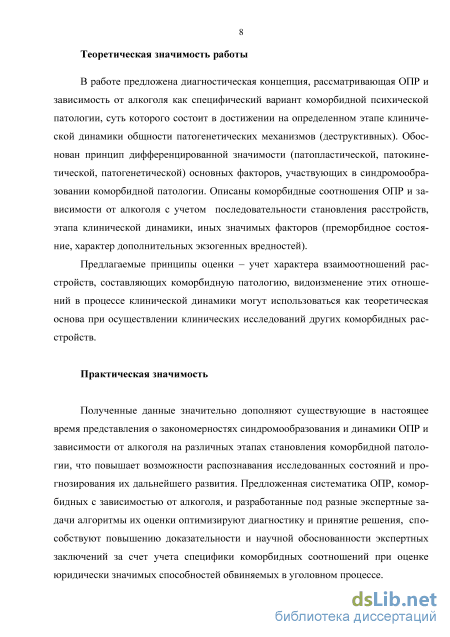 8

Теоретическая значимость работы

В работе предложена диагностическая концепция, рассматривающая ОПР и зависимость от алкоголя как специфический вариант коморбидной психической патологии, суть которого состоит в достижении на определенном этапе клинической динамики общности патогенетических механизмов (деструктивных). Обоснован принцип дифференцированной значимости (патопластической, патокинетической, патогенетической) основных факторов, участвующих в синдромообразовании коморбидной патологии. Описаны коморбидные соотношения ОПР и зависимости от алкоголя с учетом последовательности становления расстройств, этапа клинической динамики, иных значимых факторов (преморбидное состояние, характер дополнительных экзогенных вредностей).

Предлагаемые принципы оценки – учет характера взаимоотношений расстройств, составляющих коморбидную патологию, видоизменение этих отношений в процессе клинической динамики могут использоваться как теоретическая основа при осуществлении клинических исследований других коморбидных расстройств.

Практическая значимость

Полученные данные значительно дополняют существующие в настоящее время представления о закономерностях синдромообразования и динамики ОПР и зависимости от алкоголя на различных этапах становления коморбидной патологии, что повышает возможности распознавания исследованных состояний и прогнозирования их дальнейшего развития. Предложенная систематика ОПР, коморбидных с зависимостью от алкоголя, и разработанные под разные экспертные задачи алгоритмы их оценки оптимизируют диагностику и принятие решения, способствуют повышению доказательности и научной обоснованности экспертных заключений за счет учета специфики коморбидных соотношений при оценке юридически значимых способностей обвиняемых в уголовном процессе.

dsLib.net
библиотека диссертаций